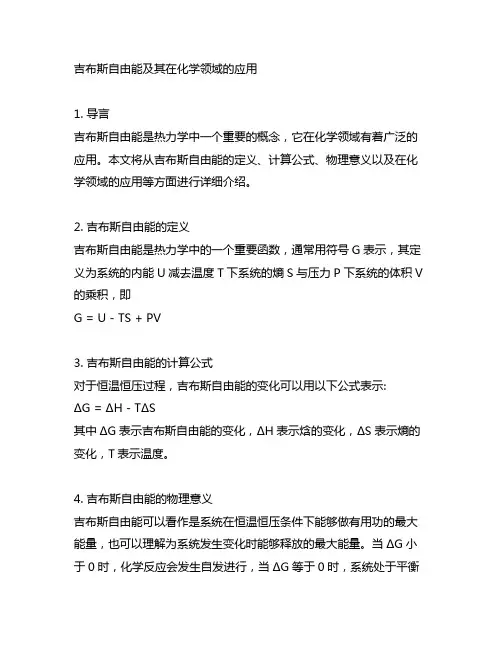 吉布斯自由能及其在化学领域的应用

1. 导言
吉布斯自由能是热力学中一个重要的概念，它在化学领域有着广泛的应用。本文将从吉布斯自由能的定义、计算公式、物理意义以及在化学领域的应用等方面进行详细介绍。

2. 吉布斯自由能的定义
吉布斯自由能是热力学中的一个重要函数，通常用符号 G 表示，其定义为系统的内能 U 减去温度 T 下系统的熵 S 与压力 P 下系统的体积 V 的乘积，即
$G = U - TS + PV$

3. 吉布斯自由能的计算公式
对于恒温恒压过程，吉布斯自由能的变化可以用以下公式表示:
$\Delta G = \Delta H - T\Delta S$
其中 $\Delta G$ 表示吉布斯自由能的变化，$\Delta H$ 表示焓的变化，$\Delta S$ 表示熵的变化，T 表示温度。

4. 吉布斯自由能的物理意义
吉布斯自由能可以看作是系统在恒温恒压条件下能够做有用功的最大能量，也可以理解为系统发生变化时能够释放的最大能量。当 $\Delta G$ 小于 0 时，化学反应会发生自发进行，当 $\Delta G$ 等于 0 时，系统处于平衡